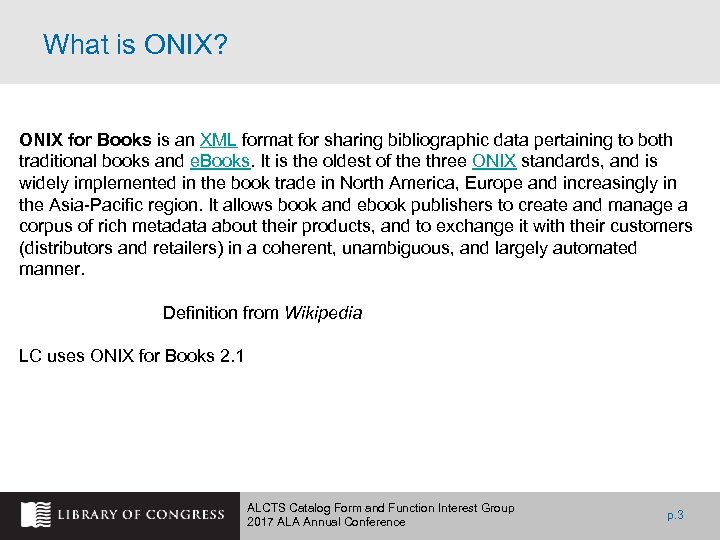 What is ONIX?

ONIX for Books is an XML format for sharing bibliographic data pertaining to both traditional books and eBooks. It is the oldest of the three ONIX standards, and is widely implemented in the book trade in North America, Europe and increasingly in the Asia-Pacific region. It allows book and ebook publishers to create and manage a corpus of rich metadata about their products, and to exchange it with their customers (distributors and retailers) in a coherent, unambiguous, and largely automated manner.

Definition from Wikipedia

LC uses ONIX for Books 2.1

LIBRARY OF CONGRESS

ALCTS Catalog Form and Function Interest Group
2017 ALA Annual Conference

p.3